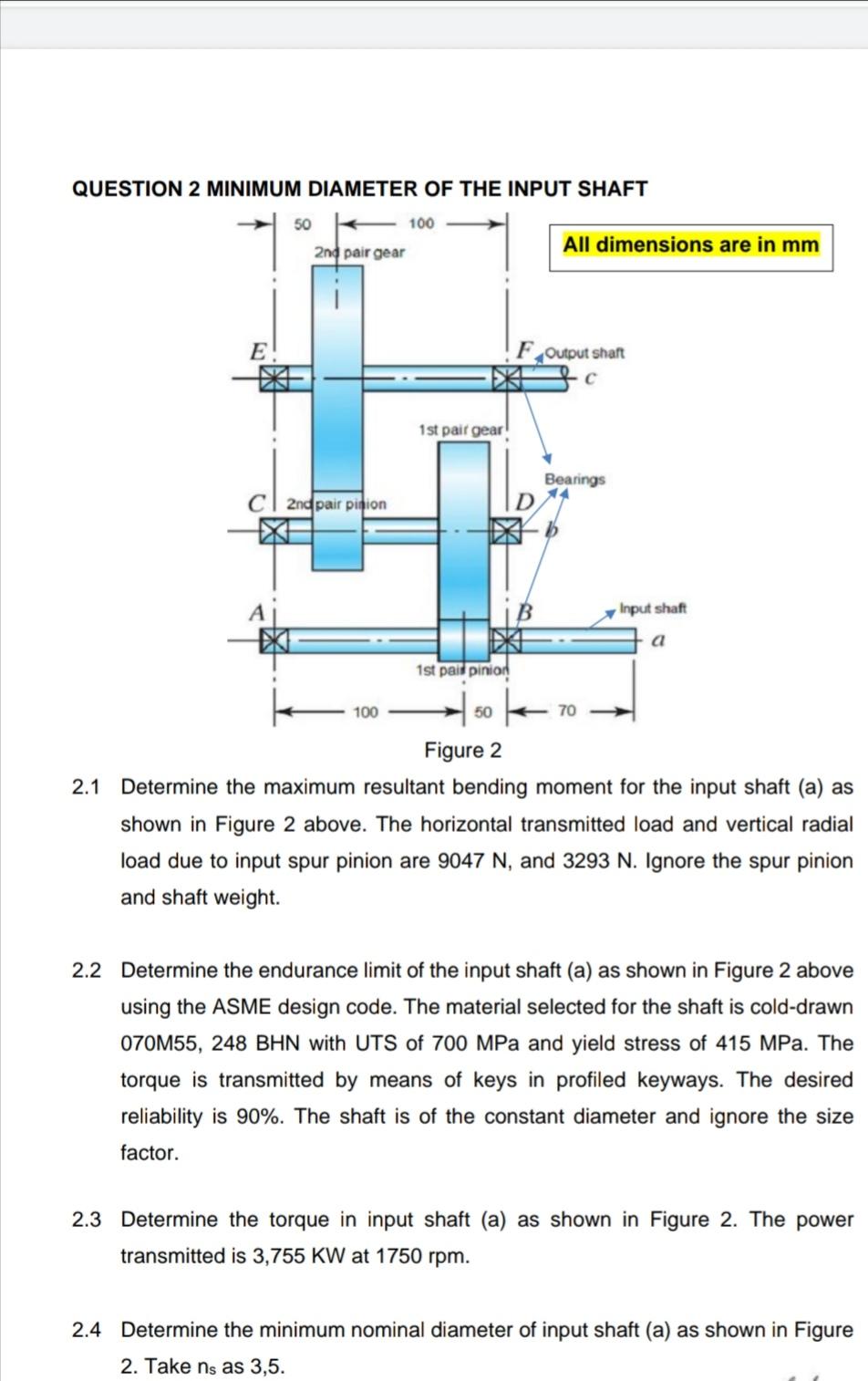 QUESTION 2 MINIMUM DIAMETER OF THE INPUT SHAFT

50
100
2nd pair gear
All dimensions are in mm
E
F
Output shaft
c
1st pair gear
Bearings
C
2nd pair pinion
D
b
A
B
Input shaft
a
1st pair pinion
100
50
70

Figure 2

2.1 Determine the maximum resultant bending moment for the input shaft (a) as shown in Figure 2 above. The horizontal transmitted load and vertical radial load due to input spur pinion are 9047 N, and 3293 N. Ignore the spur pinion and shaft weight.

2.2 Determine the endurance limit of the input shaft (a) as shown in Figure 2 above using the ASME design code. The material selected for the shaft is cold-drawn 070M55, 248 BHN with UTS of 700 MPa and yield stress of 415 MPa. The torque is transmitted by means of keys in profiled keyways. The desired reliability is 90%. The shaft is of the constant diameter and ignore the size factor.

2.3 Determine the torque in input shaft (a) as shown in Figure 2. The power transmitted is 3,755 KW at 1750 rpm.

2.4 Determine the minimum nominal diameter of input shaft (a) as shown in Figure 2. Take $n_s$ as 3,5.